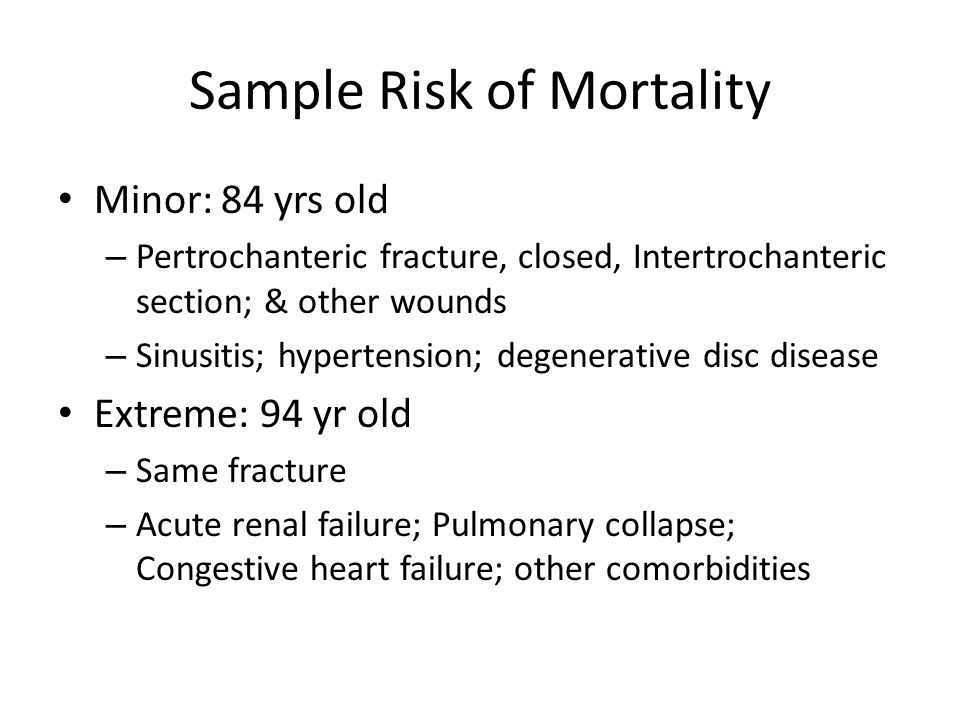 Sample Risk of Mortality

• Minor: 84 yrs old
– Pertrochanteric fracture, closed, Intertrochanteric section; & other wounds
– Sinusitis; hypertension; degenerative disc disease

• Extreme: 94 yr old
– Same fracture
– Acute renal failure; Pulmonary collapse; Congestive heart failure; other comorbidities